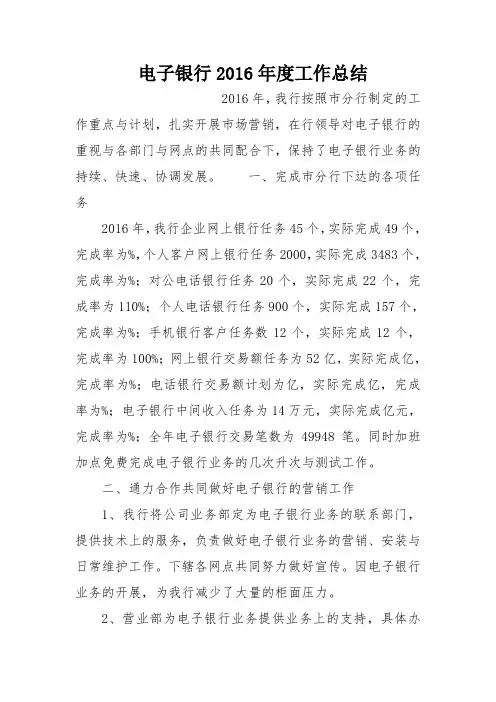 电子银行 2016 年度工作总结

2016 年，我行按照市分行制定的工作重点与计划，扎实开展市场营销，在行领导对电子银行的重视与各部门与网点的共同配合下，保持了电子银行业务的持续、快速、协调发展。 一、完成市分行下达的各项任务

2016 年，我行企业网上银行任务 45 个，实际完成 49 个，完成率为%，个人客户网上银行任务 2000，实际完成 3483 个，完成率为%；对公电话银行任务 20 个，实际完成 22 个，完成率为 110%；个人电话银行任务 900 个，实际完成 157 个，完成率为%；手机银行客户任务数 12 个，实际完成 12 个，完成率为 100%；网上银行交易额任务为 52 亿，实际完成亿，完成率为%；电话银行交易额计划为亿，实际完成亿，完成率为%；电子银行中间收入任务为 14 万元，实际完成亿元，完成率为%；全年电子银行交易笔数为 49948 笔。同时加班加点免费完成电子银行业务的几次升次与测试工作。

二、通力合作共同做好电子银行的营销工作

1、我行将公司业务部定为电子银行业务的联系部门，提供技术上的服务，负责做好电子银行业务的营销、安装与日常维护工作。下辖各网点共同努力做好宣传。因电子银行业务的开展，为我行减少了大量的柜面压力。

2、营业部为电子银行业务提供业务上的支持，具体办